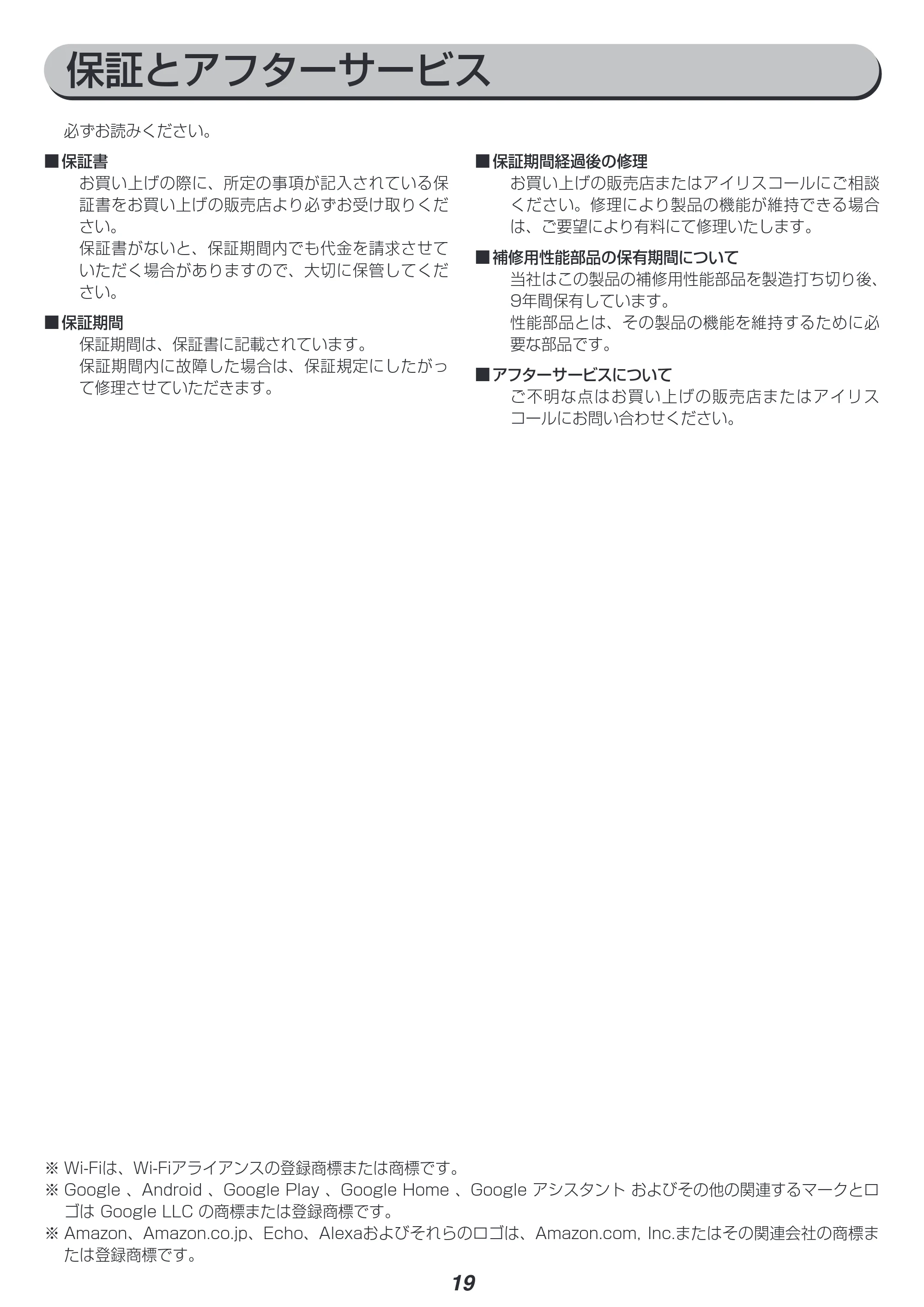 保証とアフターサービス

必ずお読みください。

■保証書
お買い上げの際に、所定の事項が記入されている保証書をお買い上げの販売店より必ずお受け取りください。
保証書がないと、保証期間内でも代金を請求させていただく場合がありますので、大切に保管してください。

■保証期間
保証期間は、保証書に記載されています。
保証期間内に故障した場合は、保証規定にしたがって修理させていただきます。

■保証期間経過後の修理
お買い上げの販売店またはアイリスコールにご相談ください。修理により製品の機能が維持できる場合は、ご要望により有料にて修理いたします。

■補修用性能部品の保有期間について
当社はこの製品の補修用性能部品を製造打ち切り後、9年間保有しています。
性能部品とは、その製品の機能を維持するために必要な部品です。

■アフターサービスについて
ご不明な点はお買い上げの販売店またはアイリスコールにお問い合わせください。

※ Wi-Fiは、Wi-Fiアライアンスの登録商標または商標です。
※ Google 、Android 、Google Play 、Google Home 、Google アシスタント およびその他の関連するマークとロゴは Google LLC の商標または登録商標です。
※ Amazon、Amazon.co.jp、Echo、Alexaおよびそれらのロゴは、Amazon.com, Inc.またはその関連会社の商標または登録商標です。

19